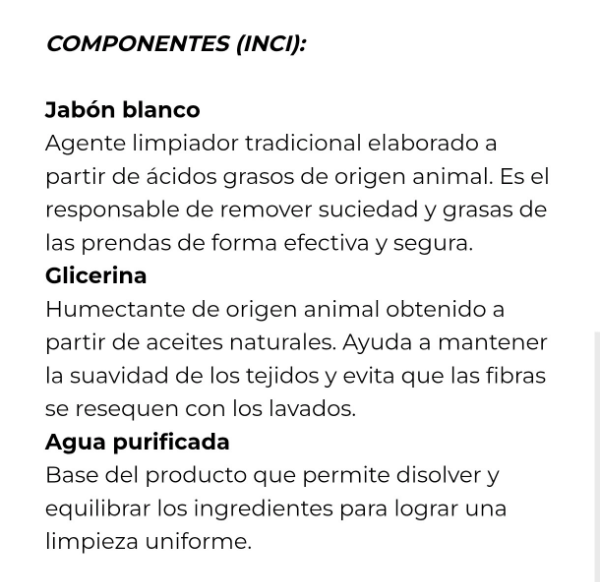 COMPONENTES (INCI):

Jabón blanco
Agente limpiador tradicional elaborado a partir de ácidos grasos de origen animal. Es el responsable de remover suciedad y grasas de las prendas de forma efectiva y segura.
Glicerina
Humectante de origen animal obtenido a partir de aceites naturales. Ayuda a mantener la suavidad de los tejidos y evita que las fibras se resequen con los lavados.
Agua purificada
Base del producto que permite disolver y equilibrar los ingredientes para lograr una limpieza uniforme.